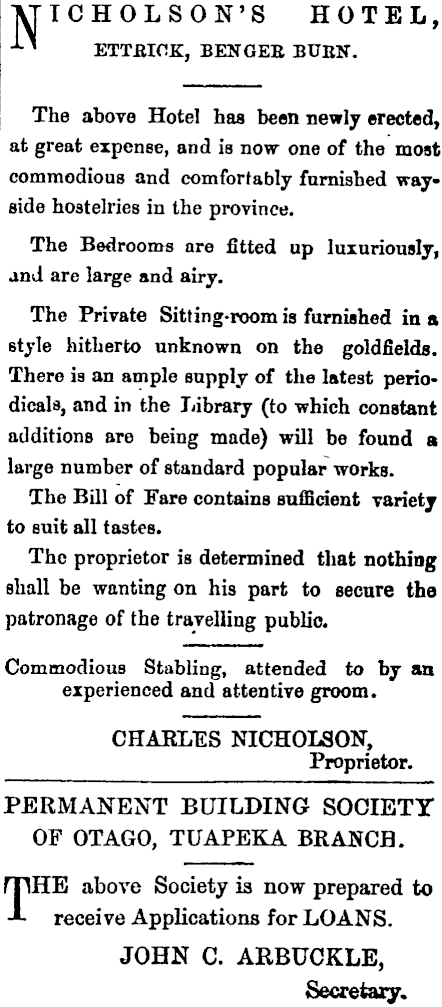 NICHOLSON'S HOTEL,
ETTRICK, BENGER BURN.

The above Hotel has been newly erected, at great expense, and is now one of the most commodious and comfortably furnished wayside hostelries in the province.

The Bedrooms are fitted up luxuriously, and are large and airy.

The Private Sitting-room is furnished in a style hitherto unknown on the goldfields. There is an ample supply of the latest periodicals, and in the Library (to which constant additions are being made) will be found a large number of standard popular works.

The Bill of Fare contains sufficient variety to suit all tastes.

The proprietor is determined that nothing shall be wanting on his part to secure the patronage of the travelling public.

Commodious Stabling, attended to by an experienced and attentive groom.

CHARLES NICHOLSON,
Proprietor.

PERMANENT BUILDING SOCIETY OF OTAGO, TUAPEKA BRANCH.

THE above Society is now prepared to receive Applications for LOANS.

JOHN C. ARBUCKLE,
Secretary.